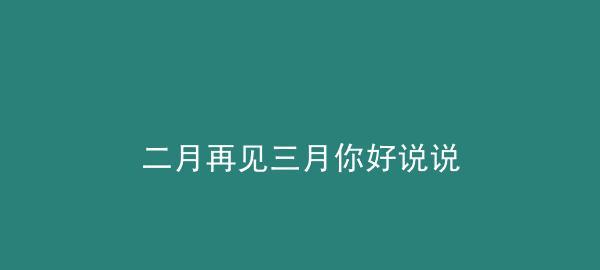 二月再见三月你好说说